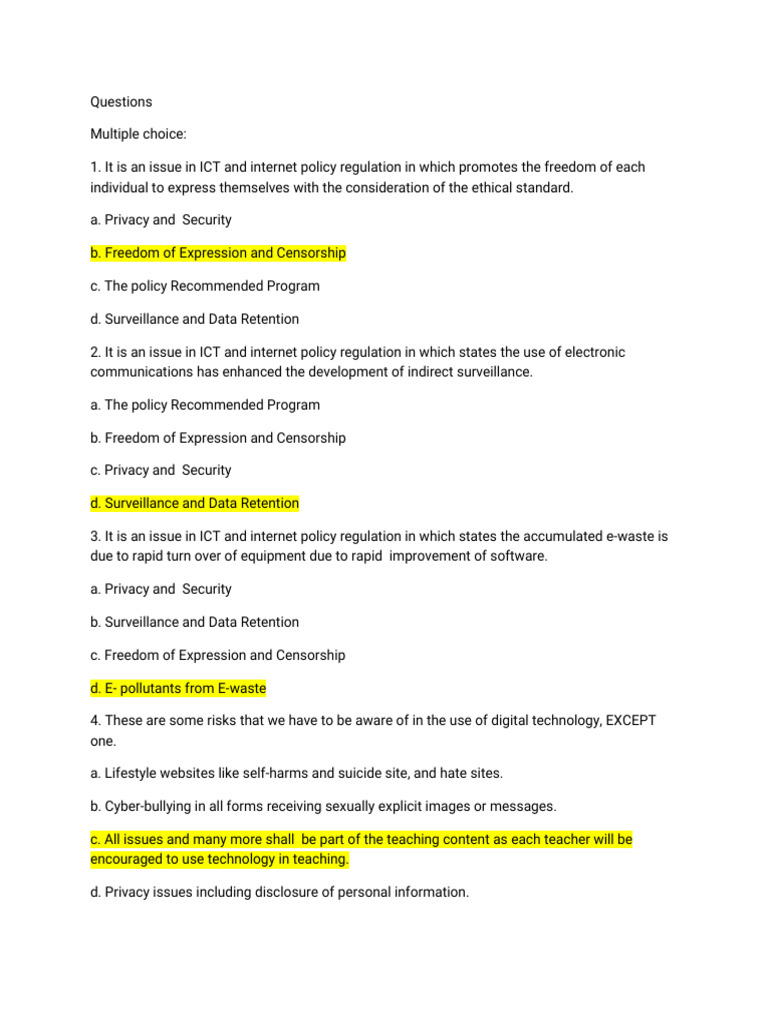 Questions

Multiple choice:

1. It is an issue in ICT and internet policy regulation in which promotes the freedom of each individual to express themselves with the consideration of the ethical standard.

a. Privacy and Security

b. Freedom of Expression and Censorship

c. The policy Recommended Program

d. Surveillance and Data Retention

2. It is an issue in ICT and internet policy regulation in which states the use of electronic communications has enhanced the development of indirect surveillance.

a. The policy Recommended Program

b. Freedom of Expression and Censorship

c. Privacy and Security

d. Surveillance and Data Retention

3. It is an issue in ICT and internet policy regulation in which states the accumulated e-waste is due to rapid turn over of equipment due to rapid improvement of software.

a. Privacy and Security

b. Surveillance and Data Retention

c. Freedom of Expression and Censorship

d. E- pollutants from E-waste

4. These are some risks that we have to be aware of in the use of digital technology, EXCEPT one.

a. Lifestyle websites like self-harms and suicide site, and hate sites.

b. Cyber-bullying in all forms receiving sexually explicit images or messages.

c. All issues and many more shall be part of the teaching content as each teacher will be encouraged to use technology in teaching.

d. Privacy issues including disclosure of personal information.